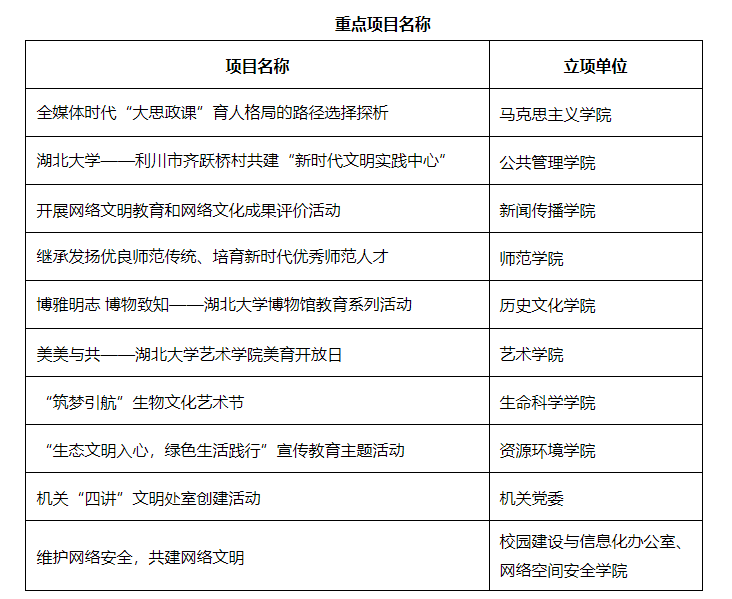 重点项目名称

| 项目名称 | 立项单位 |
|---|---|
| 全媒体时代“大思政课”育人格局的路径选择探析 | 马克思主义学院 |
| 湖北大学——利川市齐跃桥村共建“新时代文明实践中心” | 公共管理学院 |
| 开展网络文明教育和网络文化成果评价活动 | 新闻传播学院 |
| 继承发扬优良师范传统、培育新时代优秀师范人才 | 师范学院 |
| 博雅明志 博物致知——湖北大学博物馆教育系列活动 | 历史文化学院 |
| 美美与共——湖北大学艺术学院美育开放日 | 艺术学院 |
| “筑梦引航”生物文化艺术节 | 生命科学学院 |
| “生态文明入心，绿色生活践行”宣传教育主题活动 | 资源环境学院 |
| 机关“四讲”文明处室创建活动 | 机关党委 |
| 维护网络安全，共建网络文明 | 校园建设与信息化办公室、网络空间安全学院 |